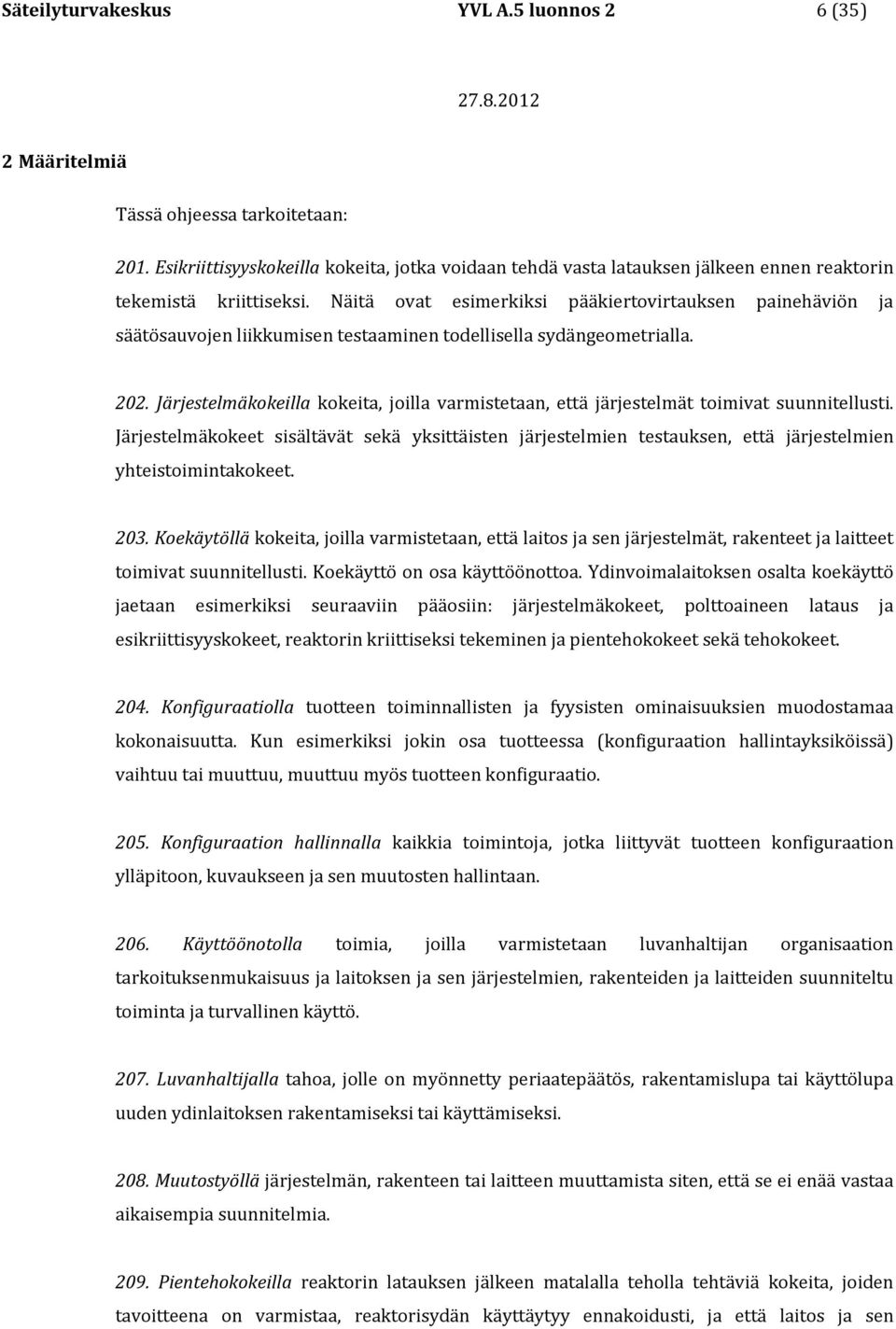 Säteilyturvakeskus YVL A.5 luonnos 2 6 (35)

27.8.2012

2 Määritelmiä

Tässä ohjeessa tarkoitetaan:

201. Esikriittisyyskokeilla kokeita, jotka voidaan tehdä vasta latauksen jälkeen ennen reaktorin tekemistä kriittiseksi. Näitä ovat esimerkiksi pääkiertovirtauksen painehäviön ja säätösauvojen liikkumisen testaaminen todellisella sydängeometrialla.

202. Järjestelmäkokeilla kokeita, joilla varmistetaan, että järjestelmät toimivat suunnitellusti. Järjestelmäkokeet sisältävät sekä yksittäisten järjestelmien testauksen, että järjestelmien yhteistoimintakokeet.

203. Koekäytöllä kokeita, joilla varmistetaan, että laitos ja sen järjestelmät, rakenteet ja laitteet toimivat suunnitellusti. Koekäyttö on osa käyttöönottoa. Ydinvoimalaitoksen osalta koekäyttö jaetaan esimerkiksi seuraaviin pääosiin: järjestelmäkokeet, polttoaineen lataus ja esikriittisyyskokeet, reaktorin kriittiseksi tekeminen ja pientehokokeet sekä tehokokeet.

204. Konfiguraatiolla tuotteen toiminnallisten ja fyysisten ominaisuuksien muodostamaa kokonaisuutta. Kun esimerkiksi jokin osa tuotteessa (konfiguraation hallintayksiköissä) vaihtuu tai muuttuu, muuttuu myös tuotteen konfiguraatio.

205. Konfiguraation hallinnalla kaikkia toimintoja, jotka liittyvät tuotteen konfiguraation ylläpitoon, kuvaukseen ja sen muutosten hallintaan.

206. Käyttöönotolla toimia, joilla varmistetaan luvanhaltijan organisaation tarkoituksenmukaisuus ja laitoksen ja sen järjestelmien, rakenteiden ja laitteiden suunniteltu toiminta ja turvallinen käyttö.

207. Luvanhaltijalla tahoa, jolle on myönnetty periaatepäätös, rakentamislupa tai käyttölupa uuden ydinlaitoksen rakentamiseksi tai käyttämiseksi.

208. Muutostyöllä järjestelmän, rakenteen tai laitteen muuttamista siten, että se ei enää vastaa aikaisempia suunnitelmia.

209. Pientehokokeilla reaktorin latauksen jälkeen matalalla teholla tehtäviä kokeita, joiden tavoitteena on varmistaa, reaktorisydän käyttäytyy ennakoidusti, ja että laitos ja sen